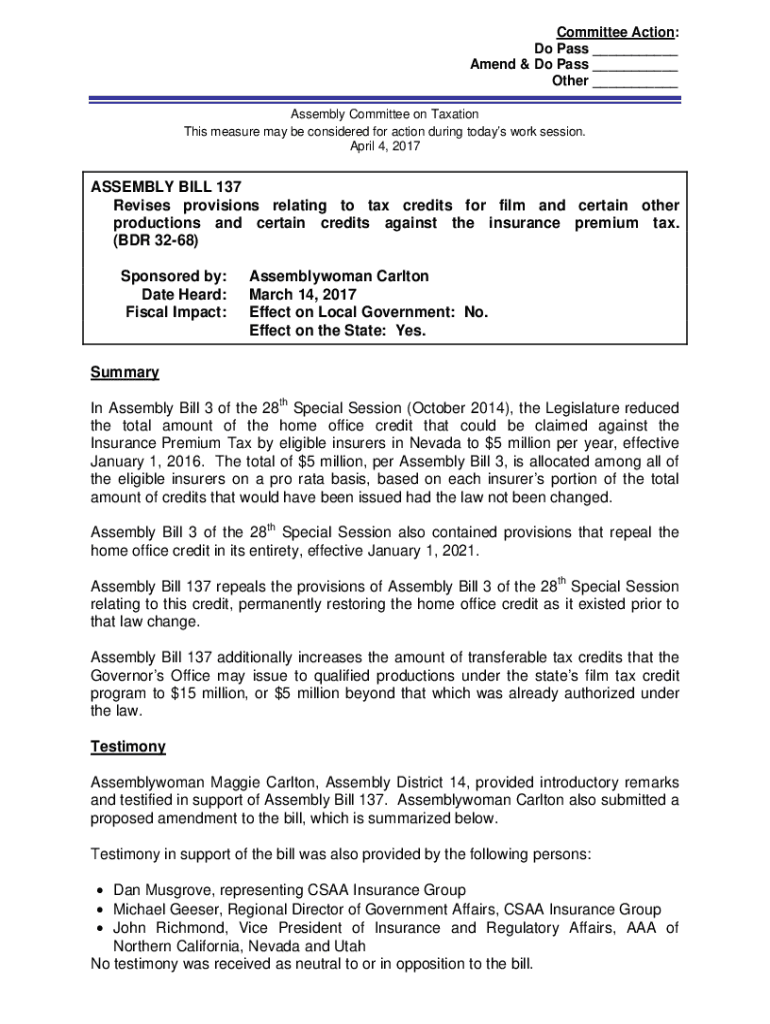 Committee Action:
Do Pass ___________
Amend & Do Pass ___________
Other ___________

Assembly Committee on Taxation
This measure may be considered for action during today's work session.
April 4, 2017

ASSEMBLY BILL 137
Revises provisions relating to tax credits for film and certain other productions and certain credits against the insurance premium tax. (BDR 32-68)

Sponsored by: Assemblywoman Carlton
Date Heard: March 14, 2017
Fiscal Impact: Effect on Local Government: No.
Effect on the State: Yes.

Summary

In Assembly Bill 3 of the 28$^{th}$ Special Session (October 2014), the Legislature reduced the total amount of the home office credit that could be claimed against the Insurance Premium Tax by eligible insurers in Nevada to $5 million per year, effective January 1, 2016. The total of $5 million, per Assembly Bill 3, is allocated among all of the eligible insurers on a pro rata basis, based on each insurer's portion of the total amount of credits that would have been issued had the law not been changed.

Assembly Bill 3 of the 28$^{th}$ Special Session also contained provisions that repeal the home office credit in its entirety, effective January 1, 2021.

Assembly Bill 137 repeals the provisions of Assembly Bill 3 of the 28$^{th}$ Special Session relating to this credit, permanently restoring the home office credit as it existed prior to that law change.

Assembly Bill 137 additionally increases the amount of transferable tax credits that the Governor's Office may issue to qualified productions under the state's film tax credit program to $15 million, or $5 million beyond that which was already authorized under the law.

Testimony

Assemblywoman Maggie Carlton, Assembly District 14, provided introductory remarks and testified in support of Assembly Bill 137. Assemblywoman Carlton also submitted a proposed amendment to the bill, which is summarized below.

Testimony in support of the bill was also provided by the following persons:

• Dan Musgrove, representing CSAA Insurance Group
• Michael Geeser, Regional Director of Government Affairs, CSAA Insurance Group
• John Richmond, Vice President of Insurance and Regulatory Affairs, AAA of Northern California, Nevada and Utah
No testimony was received as neutral to or in opposition to the bill.